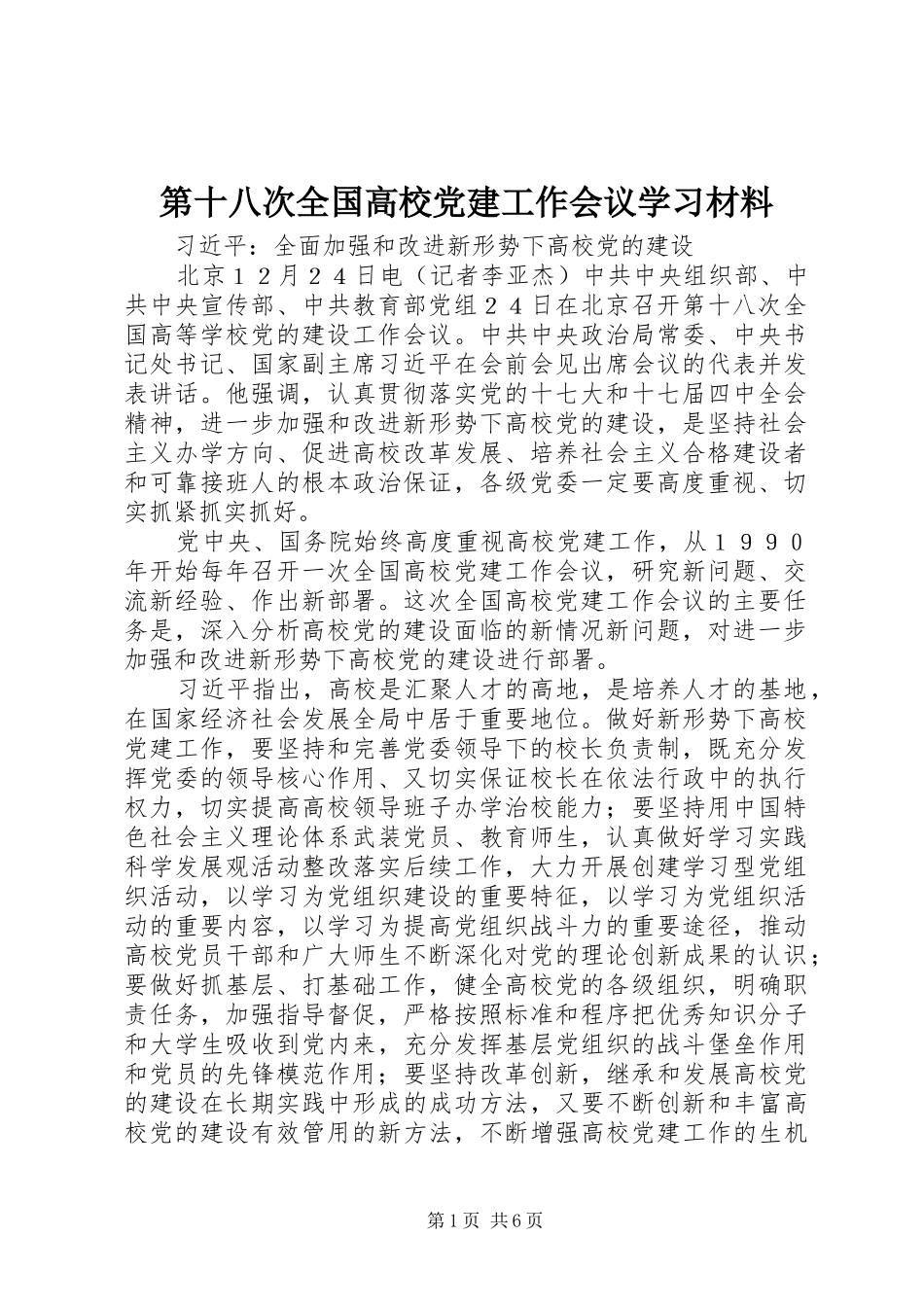 第十八次全国高校党建工作会议学习材料

习近平：全面加强和改进新形势下高校党的建设

北京１２月２４日电（记者李亚杰）中共中央组织部、中共中央宣传部、中共教育部党组２４日在北京召开第十八次全国高等学校党的建设工作会议。中共中央政治局常委、中央书记处书记、国家副主席习近平在会前会见出席会议的代表并发表讲话。他强调，认真贯彻落实党的十七大和十七届四中全会精神，进一步加强和改进新形势下高校党的建设，是坚持社会主义办学方向、促进高校改革发展、培养社会主义合格建设者和可靠接班人的根本政治保证，各级党委一定要高度重视、切实抓紧抓实抓好。

党中央、国务院始终高度重视高校党建工作，从１９９０年开始每年召开一次全国高校党建工作会议，研究新问题、交流新经验、作出新部署。这次全国高校党建工作会议的主要任务是，深入分析高校党的建设面临的新情况新问题，对进一步加强和改进新形势下高校党的建设进行部署。

习近平指出，高校是汇聚人才的高地，是培养人才的基地，在国家经济社会发展全局中居于重要地位。做好新形势下高校党建工作，要坚持和完善党委领导下的校长负责制，既充分发挥党委的领导核心作用、又切实保证校长在依法行政中的执行权力，切实提高高校领导班子办学治校能力；要坚持用中国特色社会主义理论体系武装党员、教育师生，认真做好学习实践科学发展观活动整改落实后续工作，大力开展创建学习型党组织活动，以学习为党组织建设的重要特征，以学习为党组织活动的重要内容，以学习为提高党组织战斗力的重要途径，推动高校党员干部和广大师生不断深化对党的理论创新成果的认识；要做好抓基层、打基础工作，健全高校党的各级组织，明确职责任务，加强指导督促，严格按照标准和程序把优秀知识分子和大学生吸收到党内来，充分发挥基层党组织的战斗堡垒作用和党员的先锋模范作用；要坚持改革创新，继承和发展高校党的建设在长期实践中形成的成功方法，又要不断创新和丰富高校党的建设有效管用的新方法，不断增强高校党建工作的生机

第1页 共6页